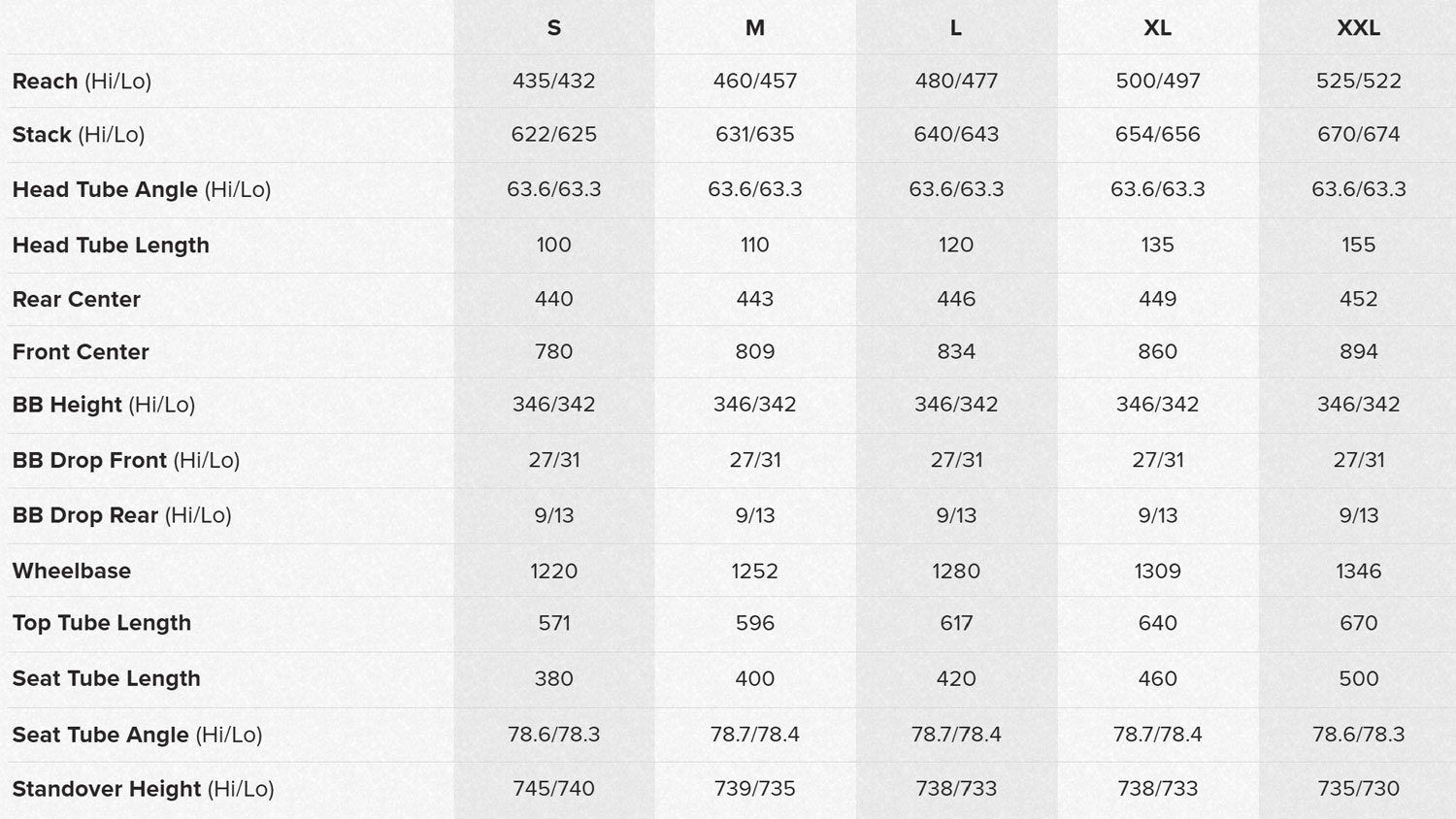 | | S | M | L | XL | XXL |
|---|---|---|---|---|---|
| Reach (Hi/Lo) | 435/432 | 460/457 | 480/477 | 500/497 | 525/522 |
| Stack (Hi/Lo) | 622/625 | 631/635 | 640/643 | 654/656 | 670/674 |
| Head Tube Angle (Hi/Lo) | 63.6/63.3 | 63.6/63.3 | 63.6/63.3 | 63.6/63.3 | 63.6/63.3 |
| Head Tube Length | 100 | 110 | 120 | 135 | 155 |
| Rear Center | 440 | 443 | 446 | 449 | 452 |
| Front Center | 780 | 809 | 834 | 860 | 894 |
| BB Height (Hi/Lo) | 346/342 | 346/342 | 346/342 | 346/342 | 346/342 |
| BB Drop Front (Hi/Lo) | 27/31 | 27/31 | 27/31 | 27/31 | 27/31 |
| BB Drop Rear (Hi/Lo) | 9/13 | 9/13 | 9/13 | 9/13 | 9/13 |
| Wheelbase | 1220 | 1252 | 1280 | 1309 | 1346 |
| Top Tube Length | 571 | 596 | 617 | 640 | 670 |
| Seat Tube Length | 380 | 400 | 420 | 460 | 500 |
| Seat Tube Angle (Hi/Lo) | 78.6/78.3 | 78.7/78.4 | 78.7/78.4 | 78.7/78.4 | 78.6/78.3 |
| Standover Height (Hi/Lo) | 745/740 | 739/735 | 738/733 | 738/733 | 735/730 |